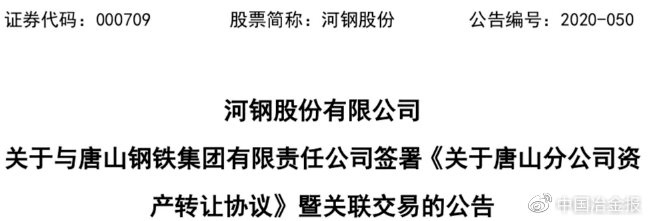 证券代码：000709　　股票简称：河钢股份　　公告编号：2020-050

河钢股份有限公司

关于与唐山钢铁集团有限责任公司签署《关于唐山分公司资产转让协议》暨关联交易的公告

中国冶金报